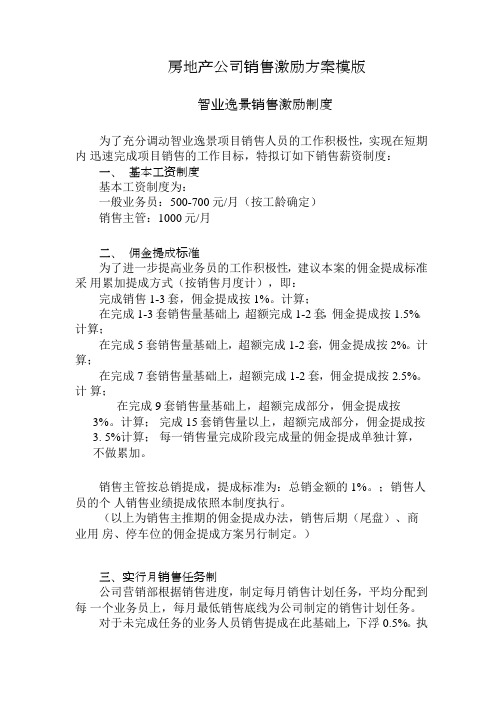 房地产公司销售激励方案模版

智业逸景销售激励制度

为了充分调动智业逸景项目销售人员的工作积极性，实现在短期内 迅速完成项目销售的工作目标，特拟订如下销售薪资制度：

一、 基本工资制度

基本工资制度为：

一般业务员：500-700 元/月（按工龄确定）

销售主管：1000 元/月

二、 佣金提成标准

为了进一步提高业务员的工作积极性，建议本案的佣金提成标准采 用累加提成方式（按销售月度计），即：

完成销售 1-3 套，佣金提成按 1%。计算；

在完成 1-3 套销售量基础上，超额完成 1-2 套，佣金提成按 1.5%。计算；

在完成 5 套销售量基础上，超额完成 1-2 套，佣金提成按 2%。计算；

在完成 7 套销售量基础上，超额完成 1-2 套，佣金提成按 2.5%。计 算；

在完成 9 套销售量基础上，超额完成部分，佣金提成按 3%。计算； 完成 15 套销售量以上，超额完成部分，佣金提成按 3. 5%计算； 每一销售量完成阶段完成量的佣金提成单独计算，不做累加。

销售主管按总销提成，提成标准为：总销金额的 1%。；销售人员的个 人销售业绩提成依照本制度执行。

（以上为销售主推期的佣金提成办法，销售后期（尾盘）、商业用 房、停车位的佣金提成方案另行制定。）

三、实行月销售任务制

公司营销部根据销售进度，制定每月销售计划任务，平均分配到每 一个业务员上，每月最低销售底线为公司制定的销售计划任务。

对于未完成任务的业务人员销售提成在此基础上，下浮 0.5%。执